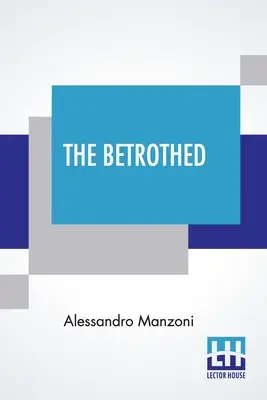 THE BETROTHED

Alessandro Manzoni

LH
LECTOR HOUSE